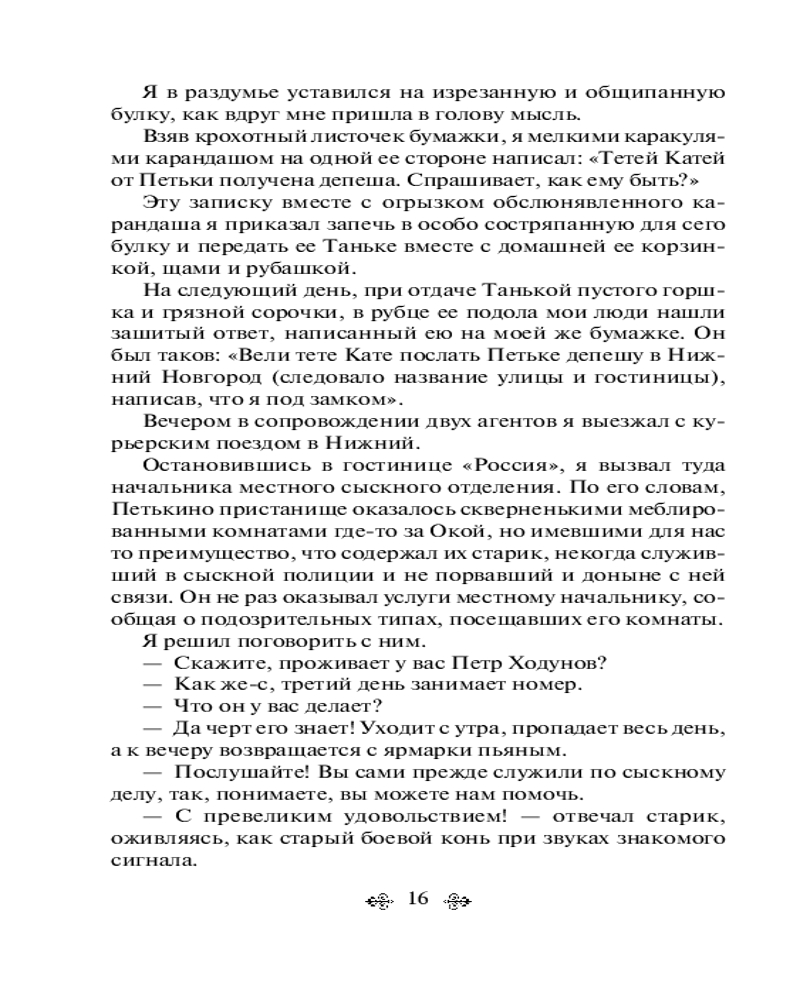 Я в раздумье уставился на изрезанную и общипанную булку, как вдруг мне пришла в голову мысль.

Взяв крохотный листочек бумажки, я мелкими каракулями карандашом на одной ее стороне написал: «Тетей Катей от Петьки получена депеша. Спрашивает, как ему быть?»

Эту записку вместе с огрызком обслюнявленного карандаша я приказал запечь в особо состряпанную для сего булку и передать ее Таньке вместе с домашней ее корзинкой, щами и рубашкой.

На следующий день, при отдаче Танькой пустого горшка и грязной сорочки, в рубце ее подола мои люди нашли зашитый ответ, написанный ею на моей же бумажке. Он был таков: «Вели тете Кате послать Петьке депешу в Нижний Новгород (следовало название улицы и гостиницы), написав, что я под замком».

Вечером в сопровождении двух агентов я выезжал с курьерским поездом в Нижний.

Остановившись в гостинице «Россия», я вызвал туда начальника местного сыскного отделения. По его словам, Петькино пристанище оказалось скверненькими меблированными комнатами где-то за Окой, но имевшими для нас то преимущество, что содержал их старик, некогда служивший в сыскной полиции и не порвавший и доныне с ней связи. Он не раз оказывал услуги местному начальнику, сообщая о подозрительных типах, посещавших его комнаты.

Я решил поговорить с ним.

— Скажите, проживает у вас Петр Ходунов?

— Как же-с, третий день занимает номер.

— Что он у вас делает?

— Да черт его знает! Уходит с утра, пропадает весь день, а к вечеру возвращается с ярмарки пьяным.

— Послушайте! Вы сами прежде служили по сыскному делу, так, понимаете, вы можете нам помочь.

— С превеликим удовольствием! — отвечал старик, оживляясь, как старый боевой конь при звуках знакомого сигнала.

16